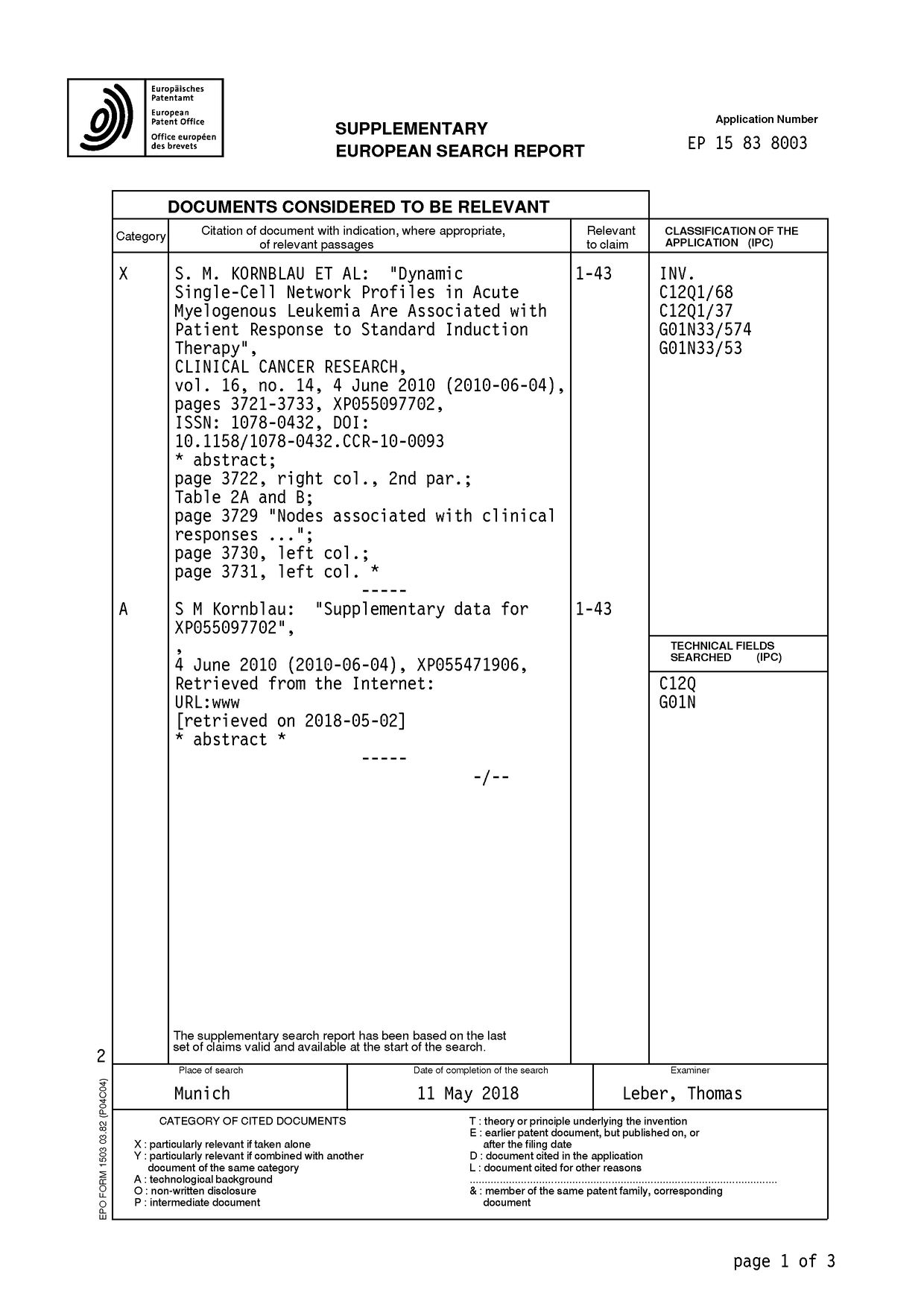 Europäisches Patentamt
European Patent Office
Office européen des brevets

SUPPLEMENTARY
EUROPEAN SEARCH REPORT

Application Number
EP 15 83 8003

DOCUMENTS CONSIDERED TO BE RELEVANT

| Category | Citation of document with indication, where appropriate, of relevant passages | Relevant to claim | CLASSIFICATION OF THE APPLICATION (IPC) |
|---|---|---|---|
| X | S. M. KORNBLAU ET AL: "Dynamic Single-Cell Network Profiles in Acute Myelogenous Leukemia Are Associated with Patient Response to Standard Induction Therapy", CLINICAL CANCER RESEARCH, vol. 16, no. 14, 4 June 2010 (2010-06-04), pages 3721-3733, XP055097702, ISSN: 1078-0432, DOI: 10.1158/1078-0432.CCR-10-0093 * abstract; page 3722, right col., 2nd par.; Table 2A and B; page 3729 "Nodes associated with clinical responses ..."; page 3730, left col.; page 3731, left col. * ----- | 1-43 | INV. C12Q1/68 C12Q1/37 G01N33/574 G01N33/53 |
| A | S M Kornblau: "Supplementary data for XP055097702", , 4 June 2010 (2010-06-04), XP055471906, Retrieved from the Internet: URL:www [retrieved on 2018-05-02] * abstract * ----- -/-- | 1-43 | TECHNICAL FIELDS SEARCHED (IPC) C12Q G01N |

The supplementary search report has been based on the last set of claims valid and available at the start of the search.

2

| Place of search | Date of completion of the search | Examiner |
|---|---|---|
| Munich | 11 May 2018 | Leber, Thomas |

CATEGORY OF CITED DOCUMENTS
X : particularly relevant if taken alone
Y : particularly relevant if combined with another document of the same category
A : technological background
O : non-written disclosure
P : intermediate document

T : theory or principle underlying the invention
E : earlier patent document, but published on, or after the filing date
D : document cited in the application
L : document cited for other reasons
& : member of the same patent family, corresponding document

EPO FORM 1503 03.82 (P04C04)

page 1 of 3